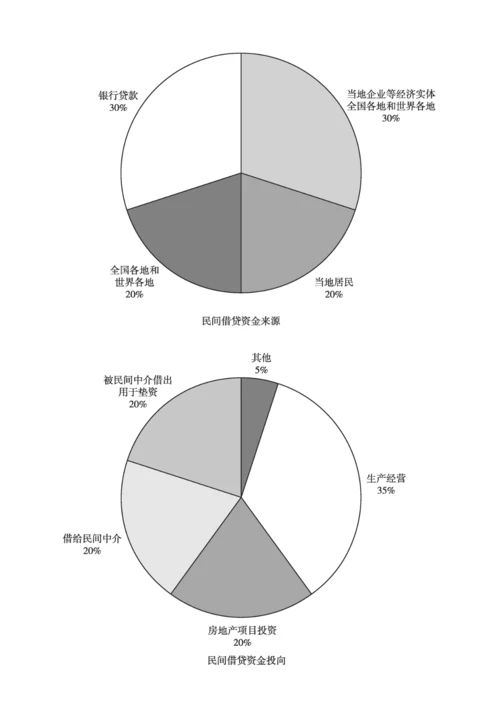 银行贷款
30%

当地企业等经济实体
全国各地和世界各地
30%

全国各地和
世界各地
20%

当地居民
20%

民间借贷资金来源

其他
5%

被民间中介借出
用于垫资
20%

生产经营
35%

借给民间中介
20%

房地产项目投资
20%

民间借贷资金投向